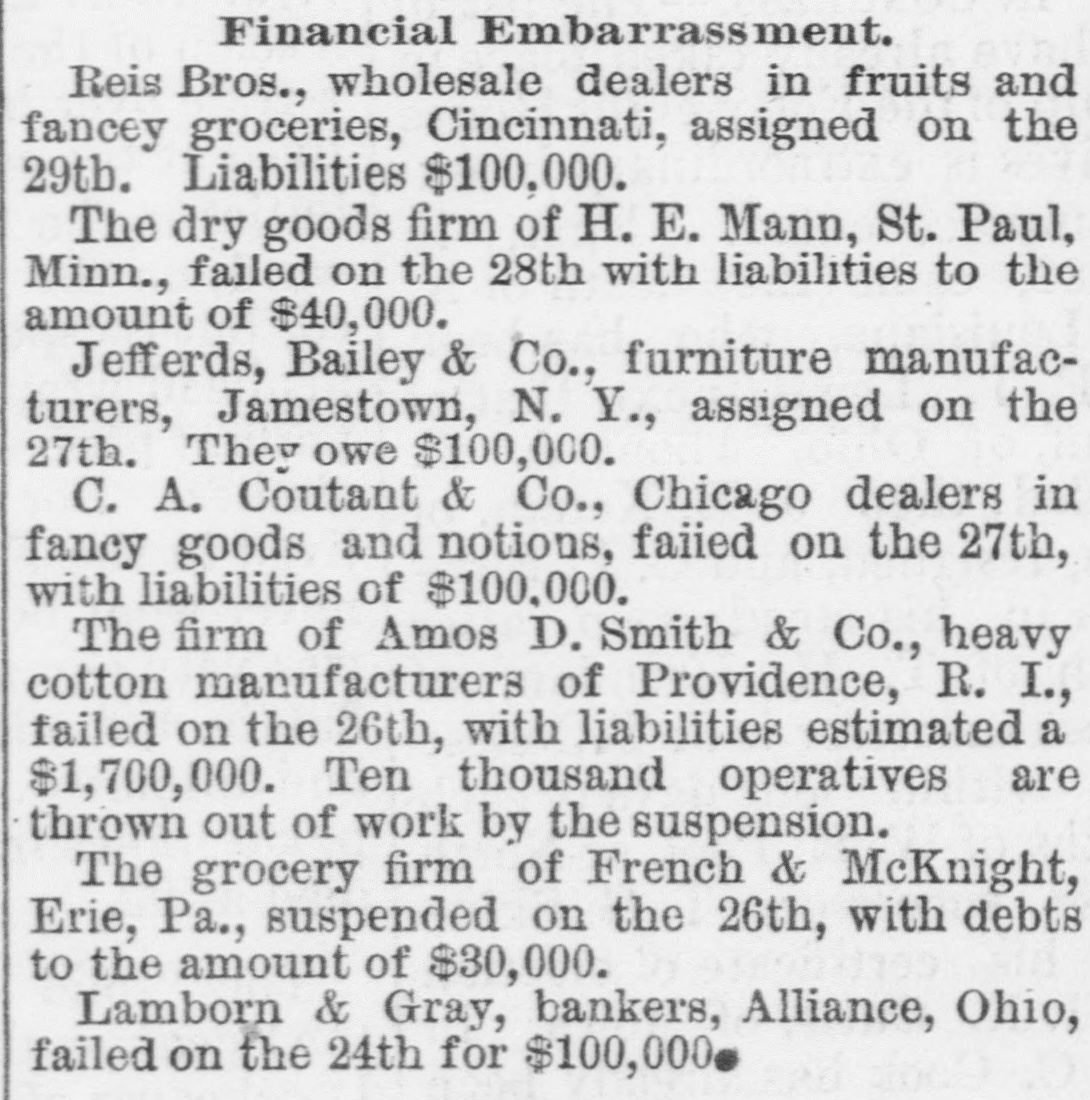 Financial Embarrassment.

Reis Bros., wholesale dealers in fruits and fancey groceries, Cincinnati, assigned on the 29tb. Liabilities $100,000.

The dry goods firm of H. E. Mann, St. Paul, Minn., failed on the 28th with liabilities to the amount of $40,000.

Jefferds, Bailey & Co., furniture manufacturers, Jamestown, N. Y., assigned on the 27th. They owe $100,000.

C. A. Coutant & Co., Chicago dealers in fancy goods and notions, faiied on the 27th, with liabilities of $100,000.

The firm of Amos D. Smith & Co., heavy cotton manufacturers of Providence, R. I., failed on the 26th, with liabilities estimated a $1,700,000. Ten thousand operatives are thrown out of work by the suspension.

The grocery firm of French & McKnight, Erie, Pa., suspended on the 26th, with debts to the amount of $30,000.

Lamborn & Gray, bankers, Alliance, Ohio, failed on the 24th for $100,000.